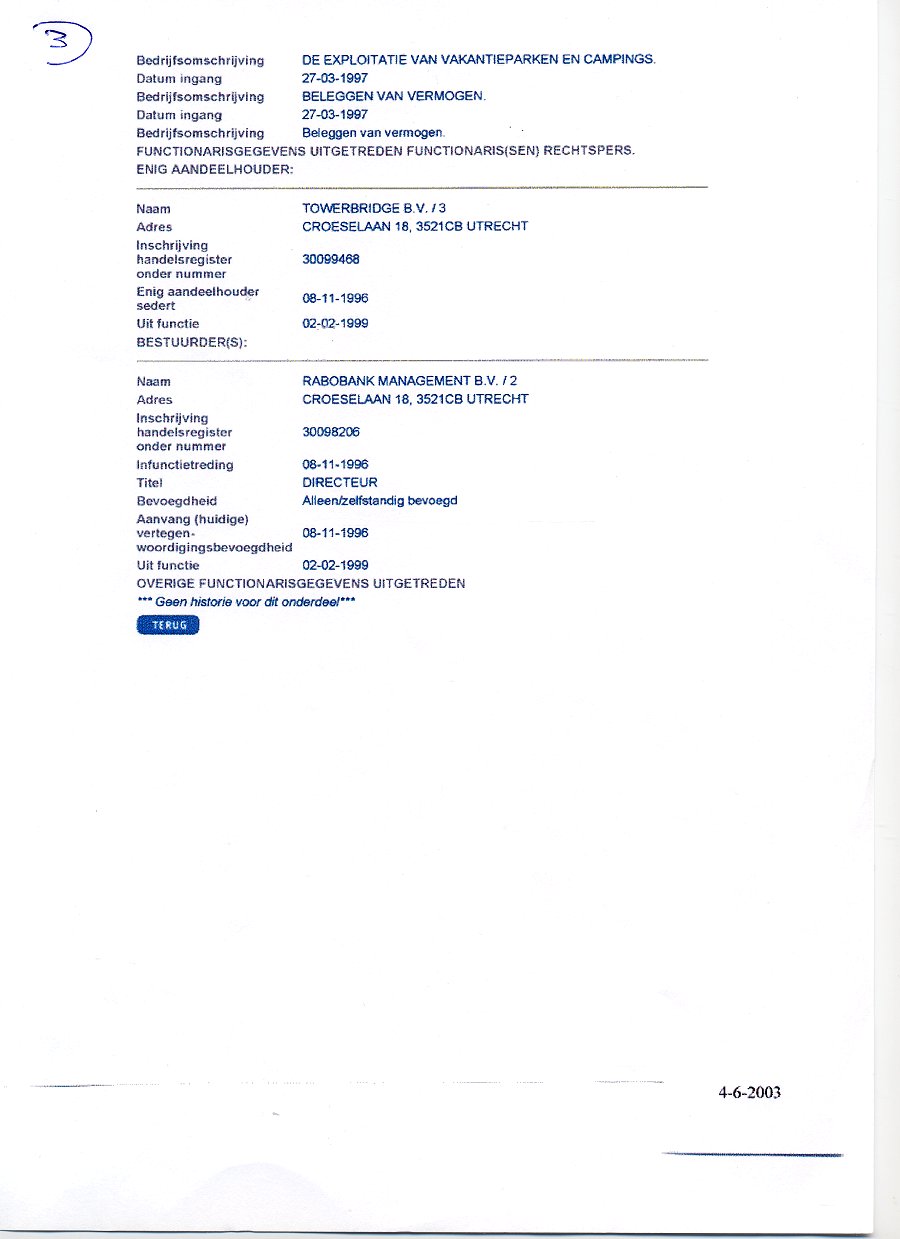 3

Bedrijfsomschrijving DE EXPLOITATIE VAN VAKANTIEPARKEN EN CAMPINGS.
Datum ingang 27-03-1997
Bedrijfsomschrijving BELEGGEN VAN VERMOGEN.
Datum ingang 27-03-1997
Bedrijfsomschrijving Beleggen van vermogen.
FUNCTIONARISGEGEVENS UITGETREDEN FUNCTIONARIS(SEN) RECHTSPERS.
ENIG AANDEELHOUDER:

Naam TOWERBRIDGE B.V. / 3
Adres CROESELAAN 18, 3521CB UTRECHT
Inschrijving handelsregister onder nummer 30099468
Enig aandeelhouder sedert 08-11-1996
Uit functie 02-02-1999
BESTUURDER(S):

Naam RABOBANK MANAGEMENT B.V. / 2
Adres CROESELAAN 18, 3521CB UTRECHT
Inschrijving handelsregister onder nummer 30098206
Infunctietreding 08-11-1996
Titel DIRECTEUR
Bevoegdheid Alleen/zelfstandig bevoegd
Aanvang (huidige) vertegenwoordigingsbevoegdheid 08-11-1996
Uit functie 02-02-1999
OVERIGE FUNCTIONARISGEGEVENS UITGETREDEN
*** Geen historie voor dit onderdeel***

TERUG

4-6-2003